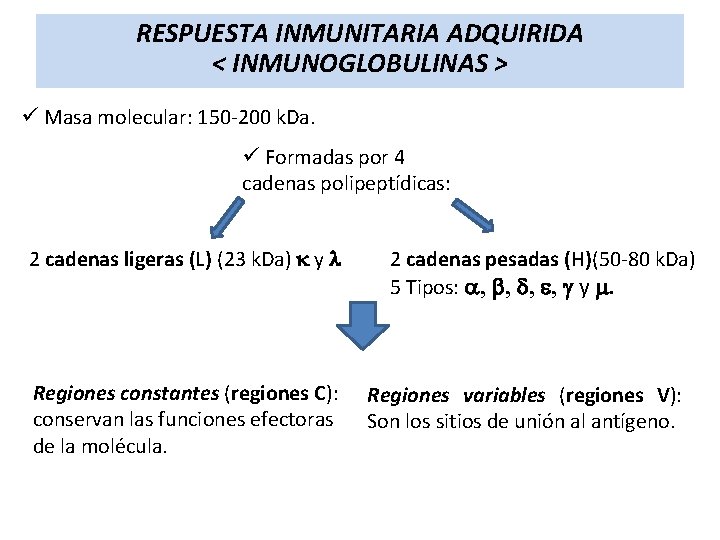 RESPUESTA INMUNITARIA ADQUIRIDA
< INMUNOGLOBULINAS >

✓ Masa molecular: 150-200 kDa.

✓ Formadas por 4 cadenas polipeptídicas:

2 cadenas ligeras (L) (23 kDa) $\kappa$ y $\lambda$

2 cadenas pesadas (H)(50-80 kDa)
5 Tipos: $\alpha$, $\beta$, $\delta$, $\varepsilon$, $\gamma$ y $\mu$.

Regiones constantes (regiones C): conservan las funciones efectoras de la molécula.

Regiones variables (regiones V): Son los sitios de unión al antígeno.